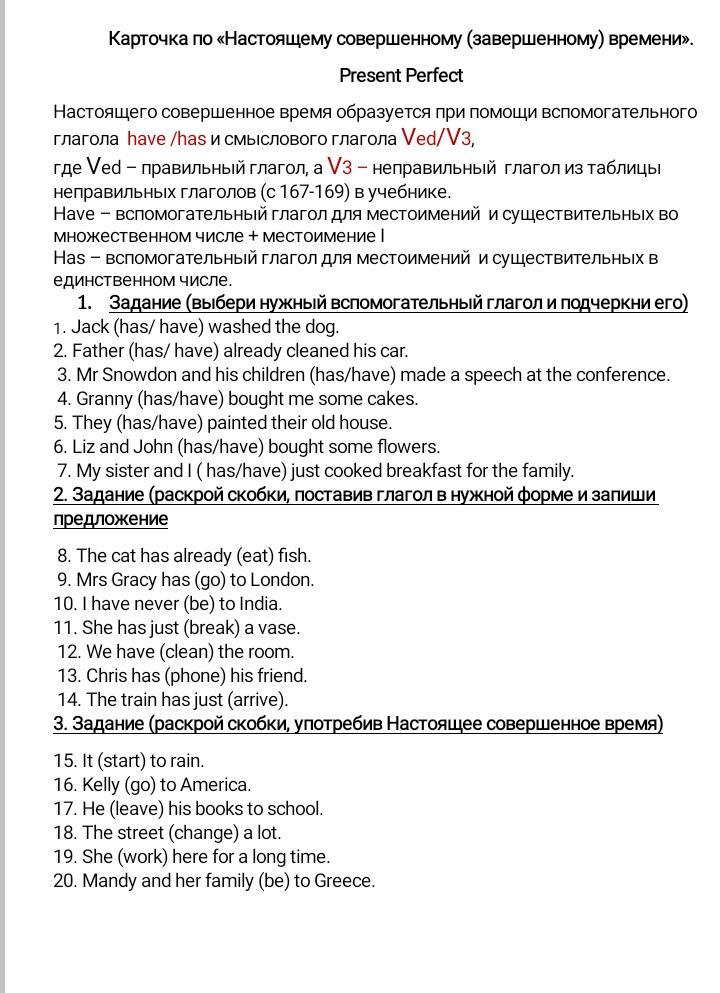 Карточка по «Настоящему совершенному (завершенному) времени».

Present Perfect

Настоящего совершенное время образуется при помощи вспомогательного глагола have /has и смыслового глагола Ved/V3,
где Ved – правильный глагол, а V3 – неправильный глагол из таблицы неправильных глаголов (с 167-169) в учебнике.
Have – вспомогательный глагол для местоимений и существительных во множественном числе + местоимение I
Has – вспомогательный глагол для местоимений и существительных в единственном числе.

1. Задание (выбери нужный вспомогательный глагол и подчеркни его)
1. Jack (has/ have) washed the dog.
2. Father (has/ have) already cleaned his car.
3. Mr Snowdon and his children (has/have) made a speech at the conference.
4. Granny (has/have) bought me some cakes.
5. They (has/have) painted their old house.
6. Liz and John (has/have) bought some flowers.
7. My sister and I ( has/have) just cooked breakfast for the family.
2. Задание (раскрой скобки, поставив глагол в нужной форме и запиши предложение

8. The cat has already (eat) fish.
9. Mrs Gracy has (go) to London.
10. I have never (be) to India.
11. She has just (break) a vase.
12. We have (clean) the room.
13. Chris has (phone) his friend.
14. The train has just (arrive).
3. Задание (раскрой скобки, употребив Настоящее совершенное время)

15. It (start) to rain.
16. Kelly (go) to America.
17. He (leave) his books to school.
18. The street (change) a lot.
19. She (work) here for a long time.
20. Mandy and her family (be) to Greece.